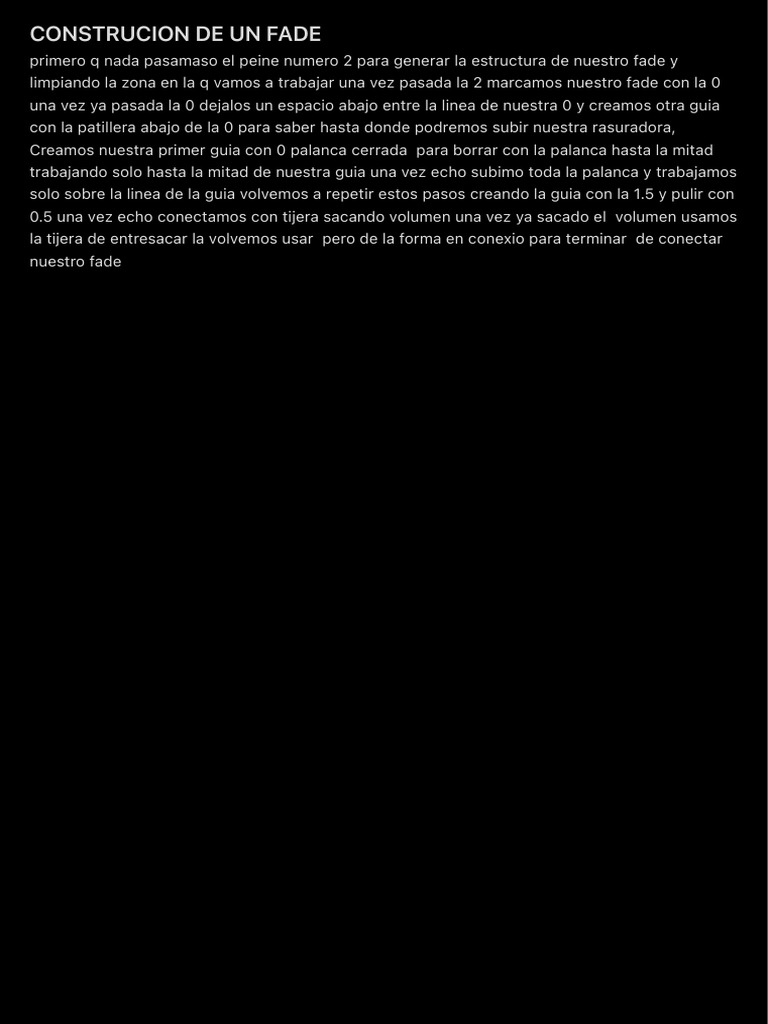 CONSTRUCION DE UN FADE

primero q nada pasamaso el peine numero 2 para generar la estructura de nuestro fade y limpiando la zona en la q vamos a trabajar una vez pasada la 2 marcamos nuestro fade con la 0 una vez ya pasada la 0 dejalos un espacio abajo entre la linea de nuestra 0 y creamos otra guia con la patillera abajo de la 0 para saber hasta donde podremos subir nuestra rasuradora, Creamos nuestra primer guia con 0 palanca cerrada para borrar con la palanca hasta la mitad trabajando solo hasta la mitad de nuestra guia una vez echo subimo toda la palanca y trabajamos solo sobre la linea de la guia volvemos a repetir estos pasos creando la guia con la 1.5 y pulir con 0.5 una vez echo conectamos con tijera sacando volumen una vez ya sacado el volumen usamos la tijera de entresacar la volvemos usar pero de la forma en conexio para terminar de conectar nuestro fade